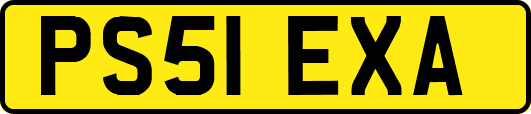 PS51 EXA